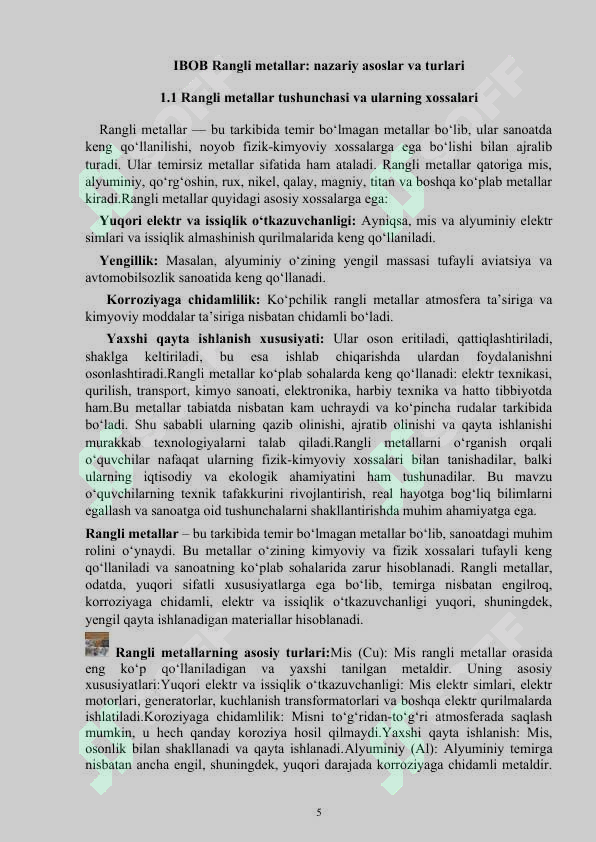 IBOB Rangli metallar: nazariy asoslar va turlari

1.1 Rangli metallar tushunchasi va ularning xossalari

Rangli metallar — bu tarkibida temir bo‘lmagan metallar bo‘lib, ular sanoatda keng qo‘llanilishi, noyob fizik-kimyoviy xossalarga ega bo‘lishi bilan ajralib turadi. Ular temirsiz metallar sifatida ham ataladi. Rangli metallar qatoriga mis, alyuminiy, qo‘rg‘oshin, rux, nikel, qalay, magniy, titan va boshqa ko‘plab metallar kiradi.Rangli metallar quyidagi asosiy xossalarga ega:

Yuqori elektr va issiqlik o‘tkazuvchanligi: Ayniqsa, mis va alyuminiy elektr simlari va issiqlik almashinish qurilmalarida keng qo‘llaniladi.

Yengillik: Masalan, alyuminiy o‘zining yengil massasi tufayli aviatsiya va avtomobilsozlik sanoatida keng qo‘llanadi.

Korroziyaga chidamlilik: Ko‘pchilik rangli metallar atmosfera ta’siriga va kimyoviy moddalar ta’siriga nisbatan chidamli bo‘ladi.

Yaxshi qayta ishlanish xususiyati: Ular oson eritiladi, qattiqlashtiriladi, shaklga keltiriladi, bu esa ishlab chiqarishda ulardan foydalanishni osonlashtiradi.Rangli metallar ko‘plab sohalarda keng qo‘llanadi: elektr texnikasi, qurilish, transport, kimyo sanoati, elektronika, harbiy texnika va hatto tibbiyotda ham.Bu metallar tabiatda nisbatan kam uchraydi va ko‘pincha rudalar tarkibida bo‘ladi. Shu sababli ularning qazib olinishi, ajratib olinishi va qayta ishlanishi murakkab texnologiyalarni talab qiladi.Rangli metallarni o‘rganish orqali o‘quvchilar nafaqat ularning fizik-kimyoviy xossalari bilan tanishadilar, balki ularning iqtisodiy va ekologik ahamiyatini ham tushunadilar. Bu mavzu o‘quvchilarning texnik tafakkurini rivojlantirish, real hayotga bog‘liq bilimlarni egallash va sanoatga oid tushunchalarni shakllantirishda muhim ahamiyatga ega.

Rangli metallar – bu tarkibida temir bo‘lmagan metallar bo‘lib, sanoatdagi muhim rolini o‘ynaydi. Bu metallar o‘zining kimyoviy va fizik xossalari tufayli keng qo‘llaniladi va sanoatning ko‘plab sohalarida zarur hisoblanadi. Rangli metallar, odatda, yuqori sifatli xususiyatlarga ega bo‘lib, temirga nisbatan engilroq, korroziyaga chidamli, elektr va issiqlik o‘tkazuvchanligi yuqori, shuningdek, yengil qayta ishlanadigan materiallar hisoblanadi.

Rangli metallarning asosiy turlari:Mis (Cu): Mis rangli metallar orasida eng ko‘p qo‘llaniladigan va yaxshi tanilgan metaldir. Uning asosiy xususiyatlari:Yuqori elektr va issiqlik o‘tkazuvchanligi: Mis elektr simlari, elektr motorlari, generatorlar, kuchlanish transformatorlari va boshqa elektr qurilmalarda ishlatiladi.Koroziyaga chidamlilik: Misni to‘g‘ridan-to‘g‘ri atmosferada saqlash mumkin, u hech qanday koroziya hosil qilmaydi.Yaxshi qayta ishlanish: Mis, osonlik bilan shakllanadi va qayta ishlanadi.Alyuminiy (Al): Alyuminiy temirga nisbatan ancha engil, shuningdek, yuqori darajada korroziyaga chidamli metaldir.

5